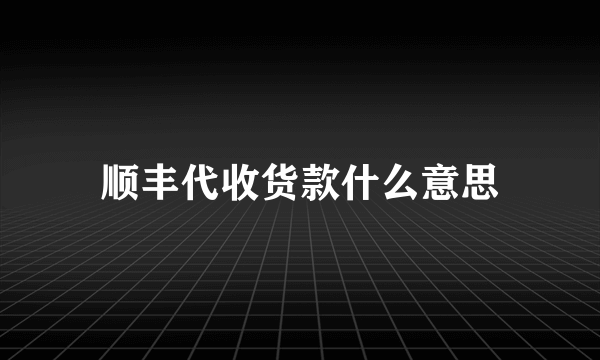 顺丰代收货款什么意思